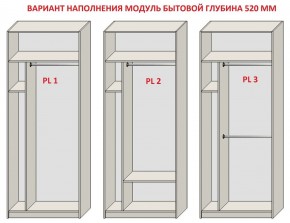 ВАРИАНТ НАПОЛНЕНИЯ МОДУЛЬ БЫТОВОЙ ГЛУБИНА 520 ММ

PL 1

PL 2

PL 3